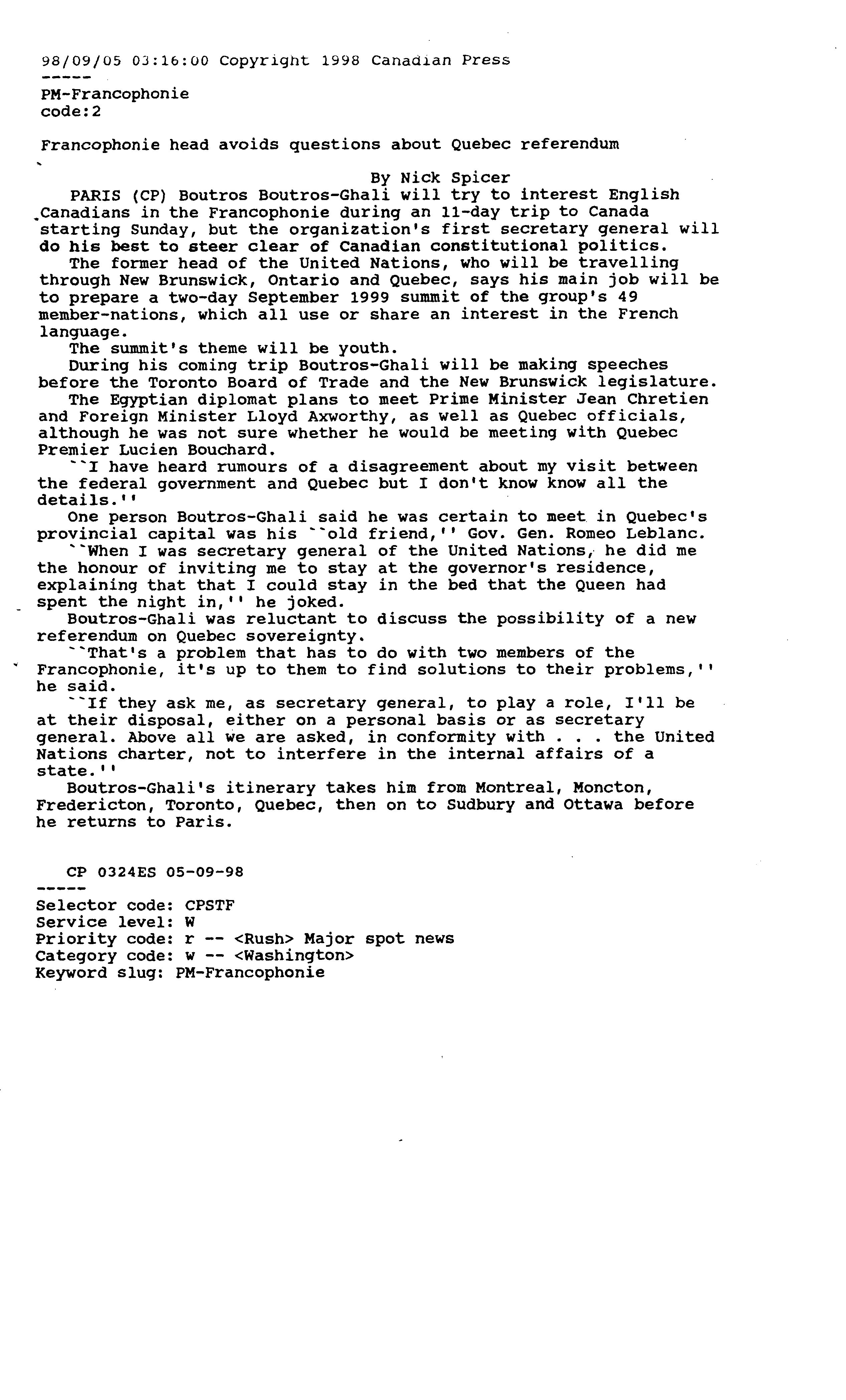 98/09/05 03:16:00 Copyright 1998 Canadian Press
-----
PM-Francophonie
code:2

Francophonie head avoids questions about Quebec referendum

By Nick Spicer

PARIS (CP) Boutros Boutros-Ghali will try to interest English Canadians in the Francophonie during an 11-day trip to Canada starting Sunday, but the organization's first secretary general will do his best to steer clear of Canadian constitutional politics.

The former head of the United Nations, who will be travelling through New Brunswick, Ontario and Quebec, says his main job will be to prepare a two-day September 1999 summit of the group's 49 member-nations, which all use or share an interest in the French language.

The summit's theme will be youth.

During his coming trip Boutros-Ghali will be making speeches before the Toronto Board of Trade and the New Brunswick legislature.

The Egyptian diplomat plans to meet Prime Minister Jean Chretien and Foreign Minister Lloyd Axworthy, as well as Quebec officials, although he was not sure whether he would be meeting with Quebec Premier Lucien Bouchard.

``I have heard rumours of a disagreement about my visit between the federal government and Quebec but I don't know know all the details.''

One person Boutros-Ghali said he was certain to meet in Quebec's provincial capital was his ``old friend,'' Gov. Gen. Romeo Leblanc.

``When I was secretary general of the United Nations, he did me the honour of inviting me to stay at the governor's residence, explaining that that I could stay in the bed that the Queen had spent the night in,'' he joked.

Boutros-Ghali was reluctant to discuss the possibility of a new referendum on Quebec sovereignty.

``That's a problem that has to do with two members of the Francophonie, it's up to them to find solutions to their problems,'' he said.

``If they ask me, as secretary general, to play a role, I'll be at their disposal, either on a personal basis or as secretary general. Above all we are asked, in conformity with . . . the United Nations charter, not to interfere in the internal affairs of a state.''

Boutros-Ghali's itinerary takes him from Montreal, Moncton, Fredericton, Toronto, Quebec, then on to Sudbury and Ottawa before he returns to Paris.

CP 0324ES 05-09-98
-----
Selector code: CPSTF
Service level: W
Priority code: r -- <Rush> Major spot news
Category code: w -- <Washington>
Keyword slug: PM-Francophonie